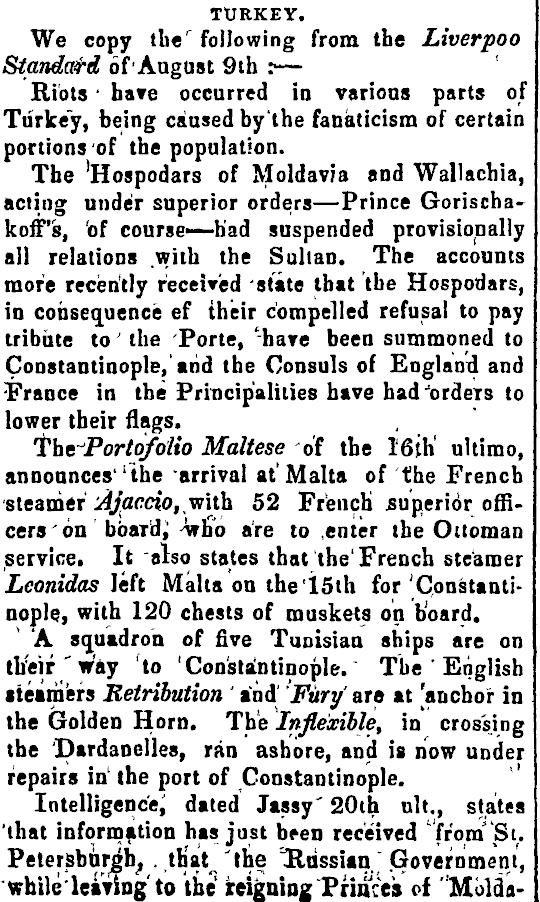 TURKEY.

We copy the following from the Liverpoo Standard of August 9th :—

Riots have occurred in various parts of Turkey, being caused by the fanaticism of certain portions of the population.

The Hospodars of Moldavia and Wallachia, acting under superior orders—Prince Gorischakoff's, of course—had suspended provisionally all relations with the Sultan. The accounts more recently received state that the Hospodars, in consequence ef their compelled refusal to pay tribute to the Porte, have been summoned to Constantinople, and the Consuls of England and France in the Principalities have had orders to lower their flags.

The Portofolio Maltese of the 16th ultimo, announces the arrival at Malta of the French steamer Ajaccio, with 52 French superior officers on board, who are to enter the Ottoman service. It also states that the French steamer Leonidas left Malta on the 15th for Constantinople, with 120 chests of muskets on board.

A squadron of five Tunisian ships are on their way to Constantinople. The English steamers Retribution and Fury are at anchor in the Golden Horn. The Inflexible, in crossing the Dardanelles, ran ashore, and is now under repairs in the port of Constantinople.

Intelligence, dated Jassy 20th ult., states that information has just been received from St. Petersburgh, that the Russian Government, while leaving to the reigning Princes of Molda-